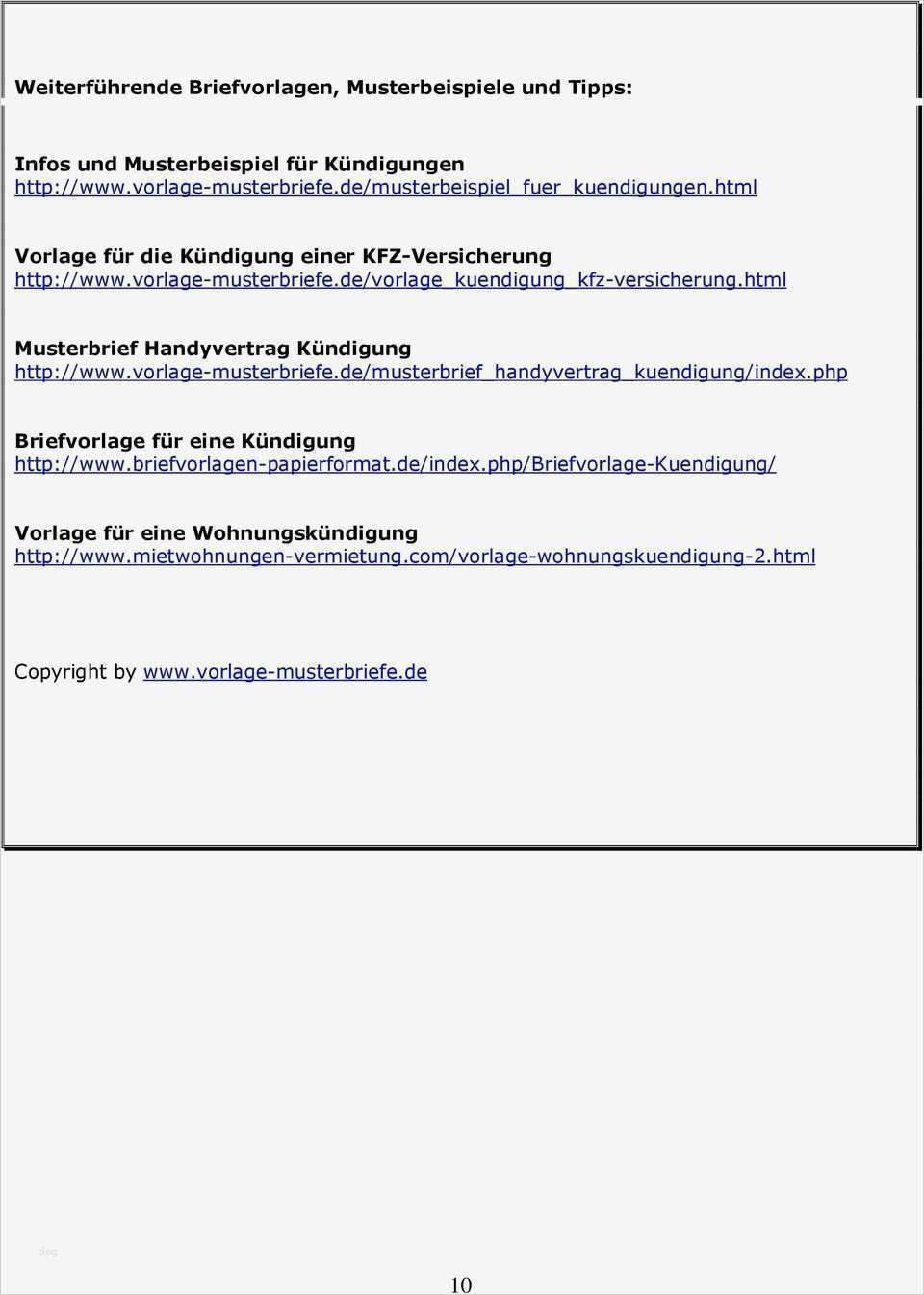 Weiterführende Briefvorlagen, Musterbeispiele und Tipps:

Infos und Musterbeispiel für Kündigungen
http://www.vorlage-musterbriefe.de/musterbeispiel_fuer_kuendigungen.html

Vorlage für die Kündigung einer KFZ-Versicherung
http://www.vorlage-musterbriefe.de/vorlage_kuendigung_kfz-versicherung.html

Musterbrief Handyvertrag Kündigung
http://www.vorlage-musterbriefe.de/musterbrief_handyvertrag_kuendigung/index.php

Briefvorlage für eine Kündigung
http://www.briefvorlagen-papierformat.de/index.php/Briefvorlage-Kuendigung/

Vorlage für eine Wohnungskündigung
http://www.mietwohnungen-vermietung.com/vorlage-wohnungskuendigung-2.html

Copyright by www.vorlage-musterbriefe.de

blog

10